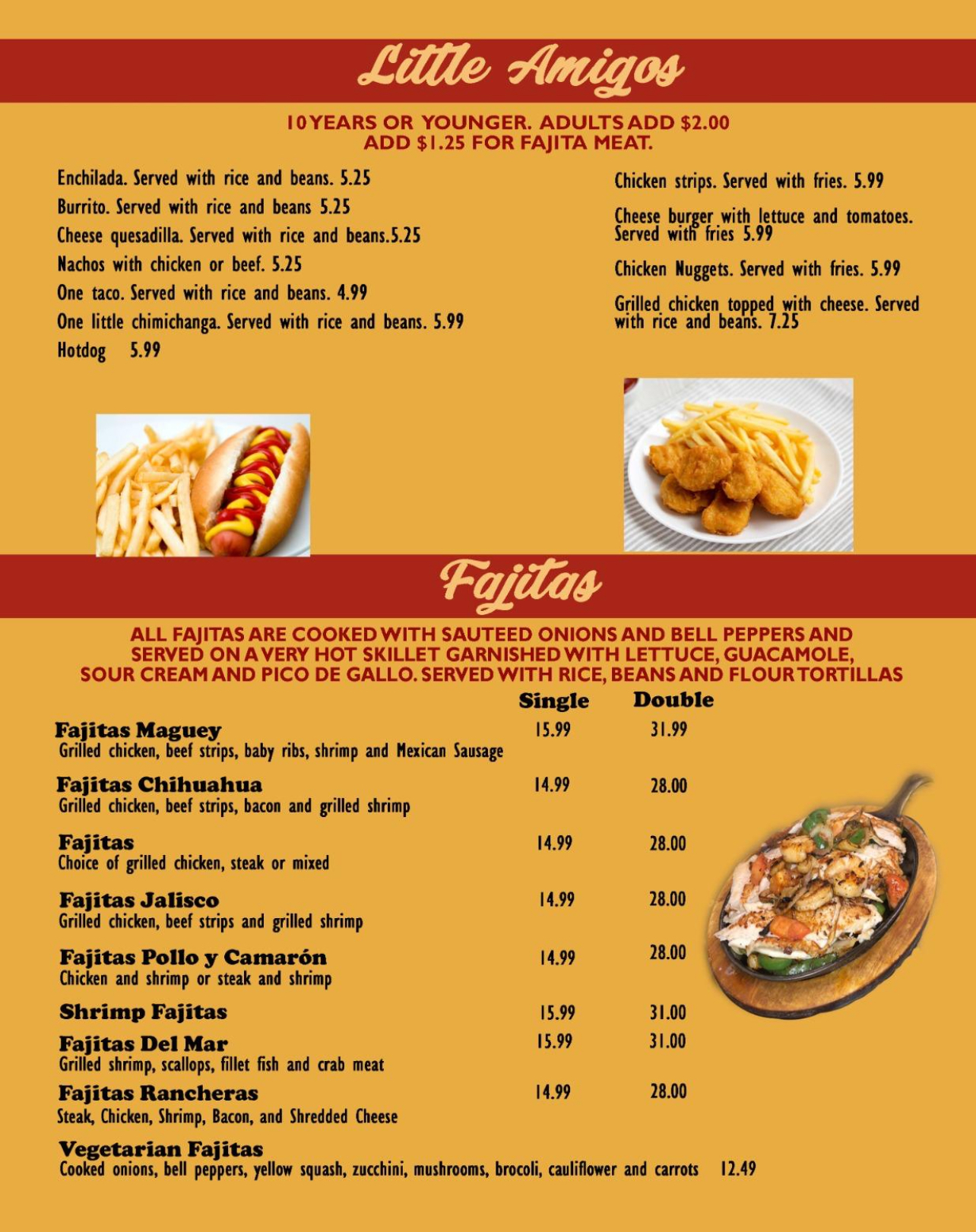 Little Amigos

10 YEARS OR YOUNGER. ADULTS ADD $2.00
ADD $1.25 FOR FAJITA MEAT.

Enchilada. Served with rice and beans. 5.25

Burrito. Served with rice and beans 5.25

Cheese quesadilla. Served with rice and beans.5.25

Nachos with chicken or beef. 5.25

One taco. Served with rice and beans. 4.99

One little chimichanga. Served with rice and beans. 5.99

Hotdog 5.99

Chicken strips. Served with fries. 5.99

Cheese burger with lettuce and tomatoes. Served with fries 5.99

Chicken Nuggets. Served with fries. 5.99

Grilled chicken topped with cheese. Served with rice and beans. 7.25

Fajitas

ALL FAJITAS ARE COOKED WITH SAUTEED ONIONS AND BELL PEPPERS AND SERVED ON A VERY HOT SKILLET GARNISHED WITH LETTUCE, GUACAMOLE, SOUR CREAM AND PICO DE GALLO. SERVED WITH RICE, BEANS AND FLOUR TORTILLAS

Single Double

Fajitas Maguey 15.99 31.99
Grilled chicken, beef strips, baby ribs, shrimp and Mexican Sausage

Fajitas Chihuahua 14.99 28.00
Grilled chicken, beef strips, bacon and grilled shrimp

Fajitas 14.99 28.00
Choice of grilled chicken, steak or mixed

Fajitas Jalisco 14.99 28.00
Grilled chicken, beef strips and grilled shrimp

Fajitas Pollo y Camarón 14.99 28.00
Chicken and shrimp or steak and shrimp

Shrimp Fajitas 15.99 31.00

Fajitas Del Mar 15.99 31.00
Grilled shrimp, scallops, fillet fish and crab meat

Fajitas Rancheras 14.99 28.00
Steak, Chicken, Shrimp, Bacon, and Shredded Cheese

Vegetarian Fajitas
Cooked onions, bell peppers, yellow squash, zucchini, mushrooms, brocoli, cauliflower and carrots 12.49